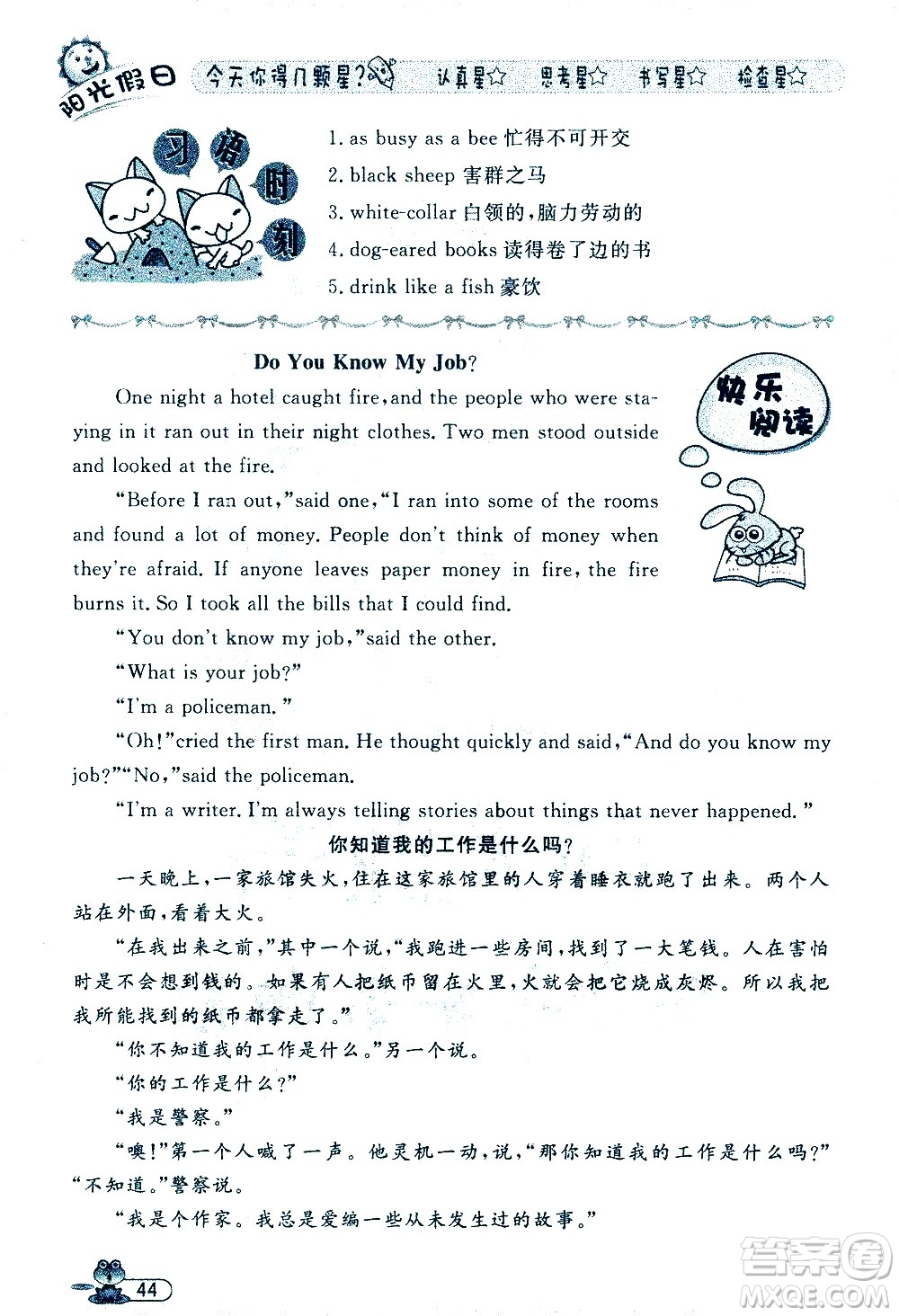 阳光假日 今天你得几颗星? 认真星☆ 思考星☆ 书写星☆ 检查星☆

习语时刻

1. as busy as a bee 忙得不可开交
2. black sheep 害群之马
3. white-collar 白领的,脑力劳动的
4. dog-eared books 读得卷了边的书
5. drink like a fish 豪饮

Do You Know My Job?

快乐阅读

One night a hotel caught fire, and the people who were staying in it ran out in their night clothes. Two men stood outside and looked at the fire.

"Before I ran out," said one, "I ran into some of the rooms and found a lot of money. People don't think of money when they're afraid. If anyone leaves paper money in fire, the fire burns it. So I took all the bills that I could find.

"You don't know my job," said the other.

"What is your job?"

"I'm a policeman."

"Oh!" cried the first man. He thought quickly and said, "And do you know my job?" "No," said the policeman.

"I'm a writer. I'm always telling stories about things that never happened."

你知道我的工作是什么吗?

一天晚上,一家旅馆失火,住在这家旅馆里的人穿着睡衣就跑了出来。两个人站在外面,看着大火。

"在我出来之前,"其中一个说,"我跑进一些房间,找到了一大笔钱。人在害怕时是不会想到钱的。如果有人把纸币留在火里,火就会把它烧成灰烬。所以我把我所能找到的纸币都拿走了。"

"你不知道我的工作是什么。"另一个说。

"你的工作是什么?"

"我是警察。"

"噢!"第一个人喊了一声。他灵机一动,说,"那你知道我的工作是什么吗?" "不知道。"警察说。

"我是个作家。我总是爱编一些从未发生过的故事。"

44

答案圈 MXQE.COM